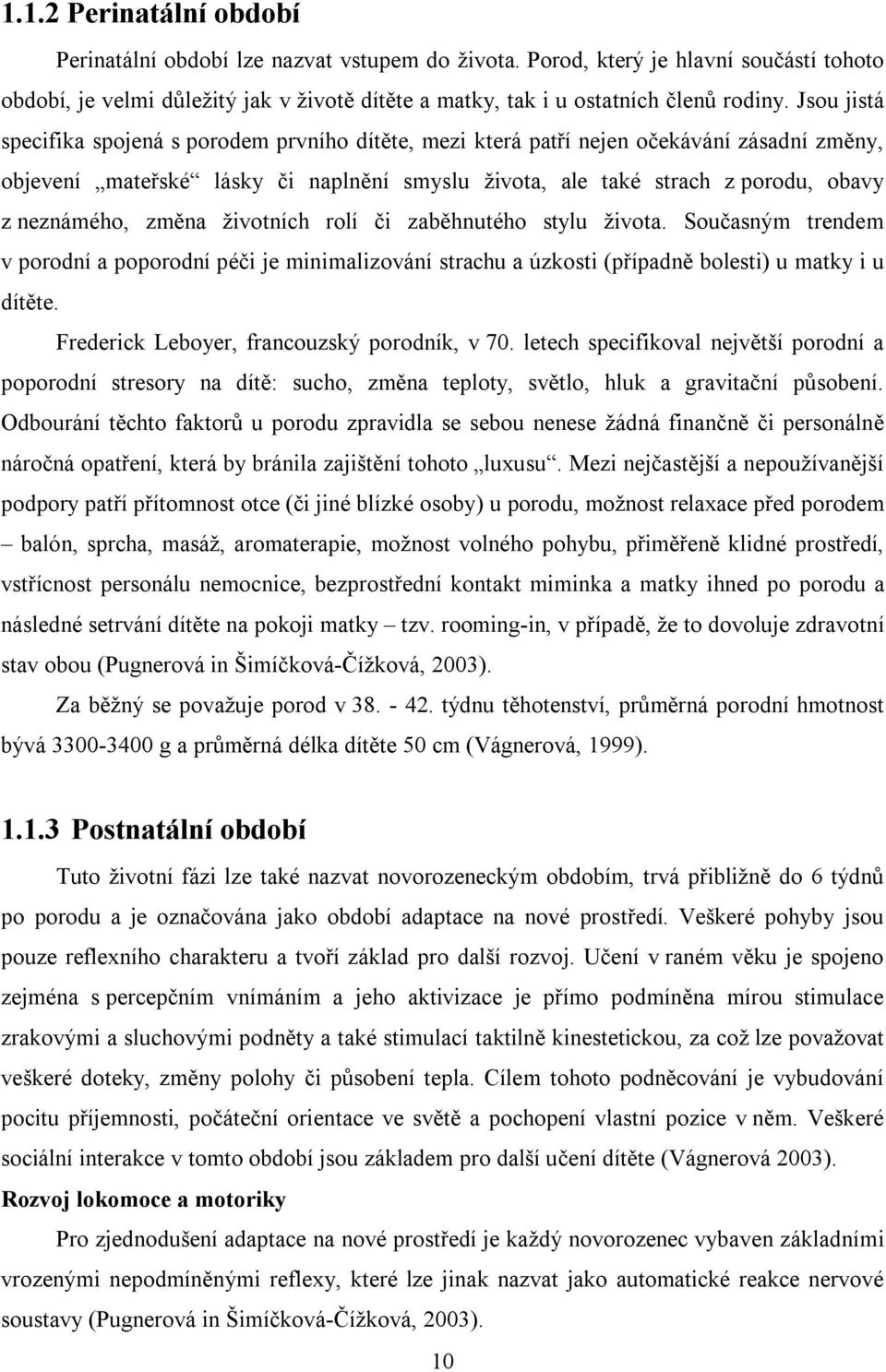 1.1.2 Perinatální období

Perinatální období lze nazvat vstupem do života. Porod, který je hlavní součástí tohoto období, je velmi důležitý jak v životě dítěte a matky, tak i u ostatních členů rodiny. Jsou jistá specifika spojená s porodem prvního dítěte, mezi která patří nejen očekávání zásadní změny, objevení „mateřské“ lásky či naplnění smyslu života, ale také strach z porodu, obavy z neznámého, změna životních rolí či zaběhnutého stylu života. Současným trendem v porodní a poporodní péči je minimalizování strachu a úzkosti (případně bolesti) u matky i u dítěte.

Frederick Leboyer, francouzský porodník, v 70. letech specifikoval největší porodní a poporodní stresory na dítě: sucho, změna teploty, světlo, hluk a gravitační působení. Odbourání těchto faktorů u porodu zpravidla se sebou nenese žádná finančně či personálně náročná opatření, která by bránila zajištění tohoto „luxusu“. Mezi nejčastější a nepoužívanější podpory patří přítomnost otce (či jiné blízké osoby) u porodu, možnost relaxace před porodem – balón, sprcha, masáž, aromaterapie, možnost volného pohybu, přiměřeně klidné prostředí, vstřícnost personálu nemocnice, bezprostřední kontakt miminka a matky ihned po porodu a následné setrvání dítěte na pokoji matky – tzv. rooming-in, v případě, že to dovoluje zdravotní stav obou (Pugnerová in Šimíčková-Čížková, 2003).

Za běžný se považuje porod v 38. - 42. týdnu těhotenství, průměrná porodní hmotnost bývá 3300-3400 g a průměrná délka dítěte 50 cm (Vágnerová, 1999).

1.1.3 Postnatální období

Tuto životní fázi lze také nazvat novorozeneckým obdobím, trvá přibližně do 6 týdnů po porodu a je označována jako období adaptace na nové prostředí. Veškeré pohyby jsou pouze reflexního charakteru a tvoří základ pro další rozvoj. Učení v raném věku je spojeno zejména s percepčním vnímáním a jeho aktivizace je přímo podmíněna mírou stimulace zrakovými a sluchovými podněty a také stimulací taktilně kinestetickou, za což lze považovat veškeré doteky, změny polohy či působení tepla. Cílem tohoto podněcování je vybudování pocitu příjemnosti, počáteční orientace ve světě a pochopení vlastní pozice v něm. Veškeré sociální interakce v tomto období jsou základem pro další učení dítěte (Vágnerová 2003).

Rozvoj lokomoce a motoriky

Pro zjednodušení adaptace na nové prostředí je každý novorozenec vybaven základními vrozenými nepodmíněnými reflexy, které lze jinak nazvat jako automatické reakce nervové soustavy (Pugnerová in Šimíčková-Čížková, 2003).

10